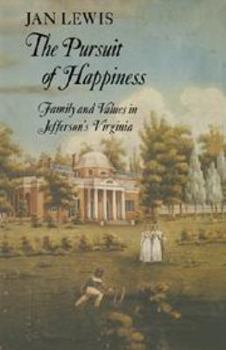 JAN LEWIS

The Pursuit of Happiness

Family and Values in Jefferson's Virginia